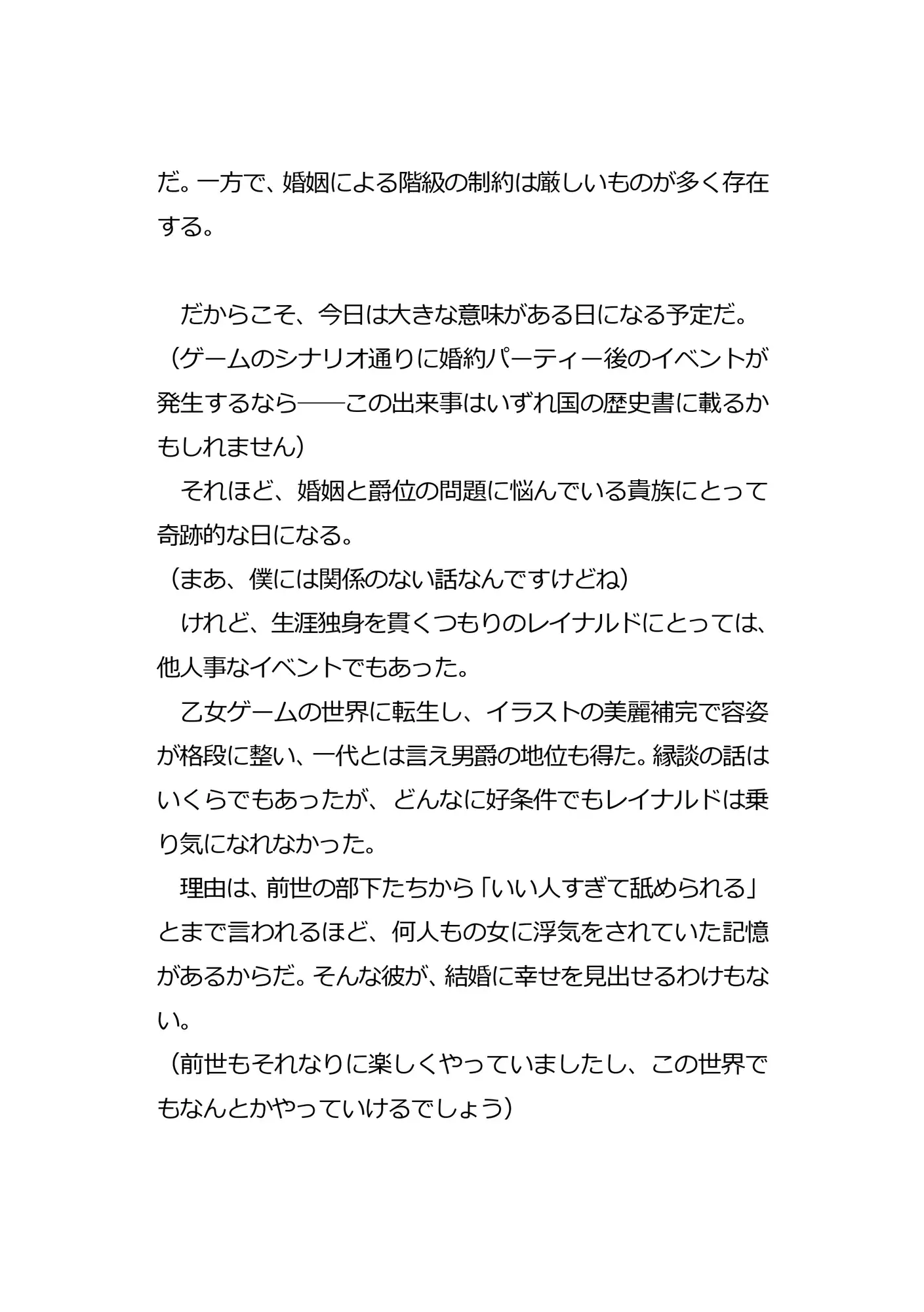 だ。一方で、婚姻による階級の制約は厳しいものが多く存在する。

　だからこそ、今日は大きな意味がある日になる予定だ。
（ゲームのシナリオ通りに婚約パーティー後のイベントが発生するなら――この出来事はいずれ国の歴史書に載るかもしれません）
　それほど、婚姻と爵位の問題に悩んでいる貴族にとって奇跡的な日になる。
（まあ、僕には関係のない話なんですけどね）
　けれど、生涯独身を貫くつもりのレイナルドにとっては、他人事なイベントでもあった。
　乙女ゲームの世界に転生し、イラストの美麗補完で容姿が格段に整い、一代とは言え男爵の地位も得た。縁談の話はいくらでもあったが、どんなに好条件でもレイナルドは乗り気になれなかった。
　理由は、前世の部下たちから「いい人すぎて舐められる」とまで言われるほど、何人もの女に浮気をされていた記憶があるからだ。そんな彼が、結婚に幸せを見出せるわけもない。
（前世もそれなりに楽しくやっていましたし、この世界でもなんとかやっていけるでしょう）